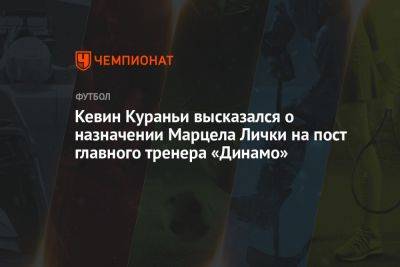 ЧЕМПИОНАТ

ФУТБОЛ

Кевин Кураньи высказался о назначении Марцела Лички на пост главного тренера «Динамо»